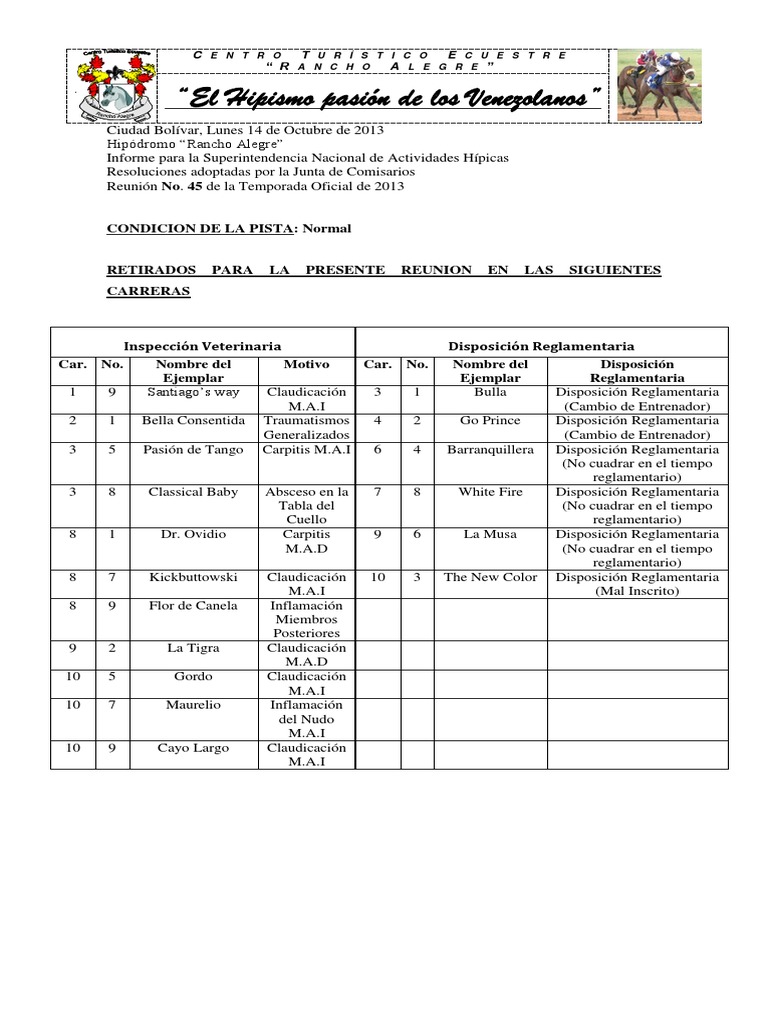 CENTRO TURÍSTICO ECUESTRE
"RANCHO ALEGRE"

"El Hipismo pasión de los Venezolanos"

Ciudad Bolívar, Lunes 14 de Octubre de 2013
Hipódromo "Rancho Alegre"
Informe para la Superintendencia Nacional de Actividades Hípicas
Resoluciones adoptadas por la Junta de Comisarios
Reunión No. 45 de la Temporada Oficial de 2013

CONDICION DE LA PISTA: Normal

RETIRADOS PARA LA PRESENTE REUNION EN LAS SIGUIENTES CARRERAS

| Inspección Veterinaria | | | | Disposición Reglamentaria | | | |
|---|---|---|---|---|---|---|---|
| Car. | No. | Nombre del Ejemplar | Motivo | Car. | No. | Nombre del Ejemplar | Disposición Reglamentaria |
| 1 | 9 | Santiago's way | Claudicación M.A.I | 3 | 1 | Bulla | Disposición Reglamentaria (Cambio de Entrenador) |
| 2 | 1 | Bella Consentida | Traumatismos Generalizados | 4 | 2 | Go Prince | Disposición Reglamentaria (Cambio de Entrenador) |
| 3 | 5 | Pasión de Tango | Carpitis M.A.I | 6 | 4 | Barranquillera | Disposición Reglamentaria (No cuadrar en el tiempo reglamentario) |
| 3 | 8 | Classical Baby | Absceso en la Tabla del Cuello | 7 | 8 | White Fire | Disposición Reglamentaria (No cuadrar en el tiempo reglamentario) |
| 8 | 1 | Dr. Ovidio | Carpitis M.A.D | 9 | 6 | La Musa | Disposición Reglamentaria (No cuadrar en el tiempo reglamentario) |
| 8 | 7 | Kickbuttowski | Claudicación M.A.I | 10 | 3 | The New Color | Disposición Reglamentaria (Mal Inscrito) |
| 8 | 9 | Flor de Canela | Inflamación Miembros Posteriores | | | | |
| 9 | 2 | La Tigra | Claudicación M.A.D | | | | |
| 10 | 5 | Gordo | Claudicación M.A.I | | | | |
| 10 | 7 | Maurelio | Inflamación del Nudo M.A.I | | | | |
| 10 | 9 | Cayo Largo | Claudicación M.A.I | | | | |